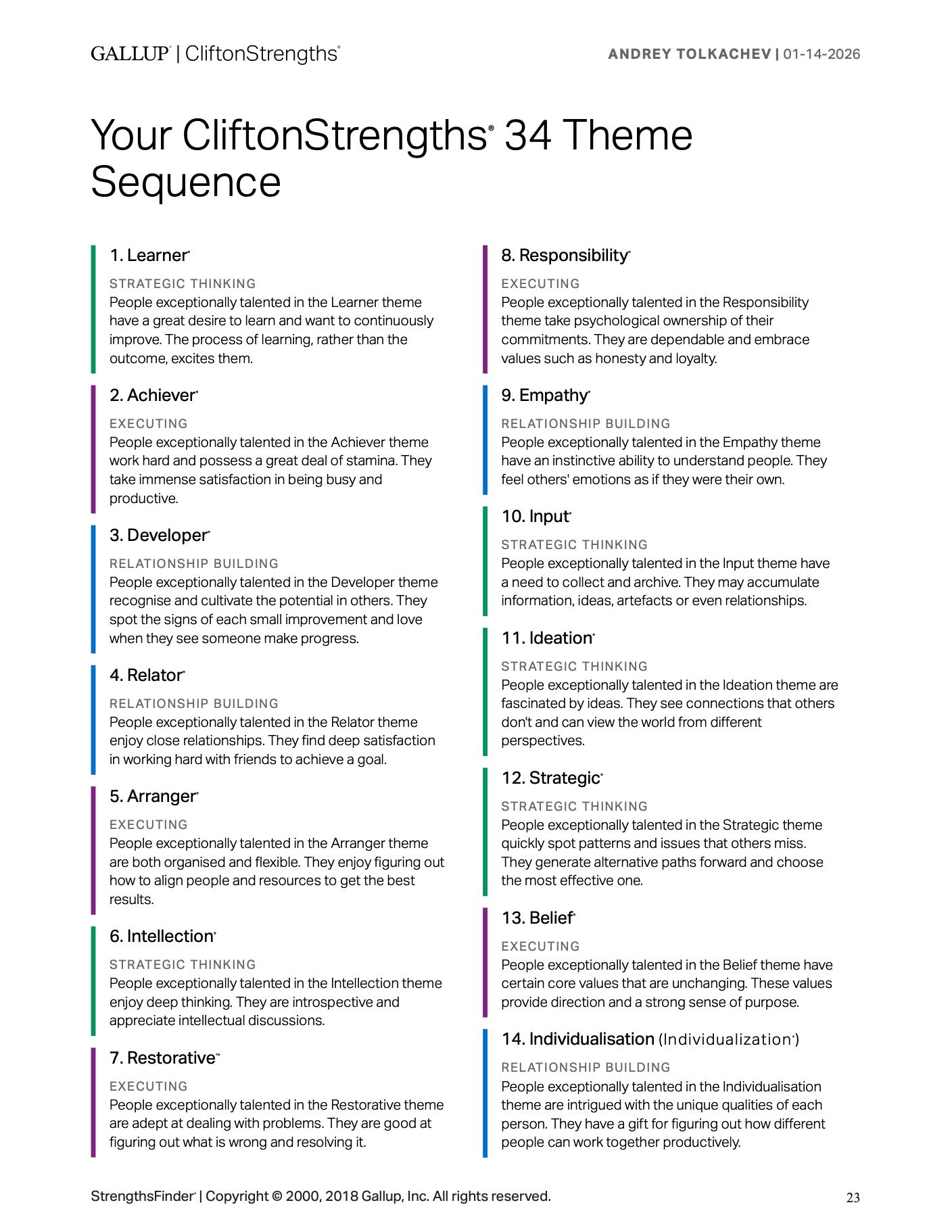 GALLUP® | CliftonStrengths®

ANDREY TOLKACHEV | 01-14-2026

Your CliftonStrengths® 34 Theme Sequence

1. Learner®

STRATEGIC THINKING
People exceptionally talented in the Learner theme have a great desire to learn and want to continuously improve. The process of learning, rather than the outcome, excites them.

2. Achiever®

EXECUTING
People exceptionally talented in the Achiever theme work hard and possess a great deal of stamina. They take immense satisfaction in being busy and productive.

3. Developer®

RELATIONSHIP BUILDING
People exceptionally talented in the Developer theme recognise and cultivate the potential in others. They spot the signs of each small improvement and love when they see someone make progress.

4. Relator®

RELATIONSHIP BUILDING
People exceptionally talented in the Relator theme enjoy close relationships. They find deep satisfaction in working hard with friends to achieve a goal.

5. Arranger®

EXECUTING
People exceptionally talented in the Arranger theme are both organised and flexible. They enjoy figuring out how to align people and resources to get the best results.

6. Intellection®

STRATEGIC THINKING
People exceptionally talented in the Intellection theme enjoy deep thinking. They are introspective and appreciate intellectual discussions.

7. Restorative™

EXECUTING
People exceptionally talented in the Restorative theme are adept at dealing with problems. They are good at figuring out what is wrong and resolving it.

8. Responsibility®

EXECUTING
People exceptionally talented in the Responsibility theme take psychological ownership of their commitments. They are dependable and embrace values such as honesty and loyalty.

9. Empathy®

RELATIONSHIP BUILDING
People exceptionally talented in the Empathy theme have an instinctive ability to understand people. They feel others' emotions as if they were their own.

10. Input®

STRATEGIC THINKING
People exceptionally talented in the Input theme have a need to collect and archive. They may accumulate information, ideas, artefacts or even relationships.

11. Ideation®

STRATEGIC THINKING
People exceptionally talented in the Ideation theme are fascinated by ideas. They see connections that others don't and can view the world from different perspectives.

12. Strategic®

STRATEGIC THINKING
People exceptionally talented in the Strategic theme quickly spot patterns and issues that others miss. They generate alternative paths forward and choose the most effective one.

13. Belief®

EXECUTING
People exceptionally talented in the Belief theme have certain core values that are unchanging. These values provide direction and a strong sense of purpose.

14. Individualisation (Individualization®)

RELATIONSHIP BUILDING
People exceptionally talented in the Individualisation theme are intrigued with the unique qualities of each person. They have a gift for figuring out how different people can work together productively.

StrengthsFinder® | Copyright © 2000, 2018 Gallup, Inc. All rights reserved.

23